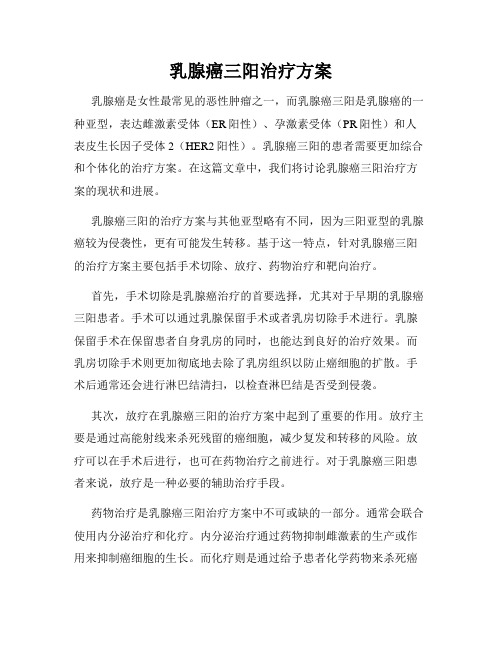 乳腺癌三阳治疗方案

乳腺癌是女性最常见的恶性肿瘤之一，而乳腺癌三阳是乳腺癌的一种亚型，表达雌激素受体（ER阳性）、孕激素受体（PR阳性）和人表皮生长因子受体2（HER2阳性）。乳腺癌三阳的患者需要更加综合和个体化的治疗方案。在这篇文章中，我们将讨论乳腺癌三阳治疗方案的现状和进展。

乳腺癌三阳的治疗方案与其他亚型略有不同，因为三阳亚型的乳腺癌较为侵袭性，更有可能发生转移。基于这一特点，针对乳腺癌三阳的治疗方案主要包括手术切除、放疗、药物治疗和靶向治疗。

首先，手术切除是乳腺癌治疗的首要选择，尤其对于早期的乳腺癌三阳患者。手术可以通过乳腺保留手术或者乳房切除手术进行。乳腺保留手术在保留患者自身乳房的同时，也能达到良好的治疗效果。而乳房切除手术则更加彻底地去除了乳房组织以防止癌细胞的扩散。手术后通常还会进行淋巴结清扫，以检查淋巴结是否受到侵袭。

其次，放疗在乳腺癌三阳的治疗方案中起到了重要的作用。放疗主要是通过高能射线来杀死残留的癌细胞，减少复发和转移的风险。放疗可以在手术后进行，也可在药物治疗之前进行。对于乳腺癌三阳患者来说，放疗是一种必要的辅助治疗手段。

药物治疗是乳腺癌三阳治疗方案中不可或缺的一部分。通常会联合使用内分泌治疗和化疗。内分泌治疗通过药物抑制雌激素的生产或作用来抑制癌细胞的生长。而化疗则是通过给予患者化学药物来杀死癌